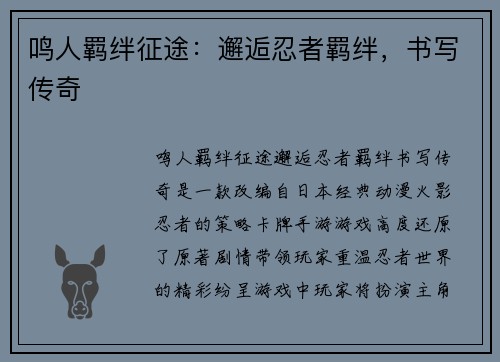 鸣人羁绊征途：邂逅忍者羁绊，书写传奇

鸣人羁绊征途邂逅忍者羁绊书写传奇是一款改编自日本经典动漫火影忍者的策略卡牌手游游戏高度还原了原著剧情带领玩家重温忍者世界的精彩纷呈游戏中玩家将扮演主角